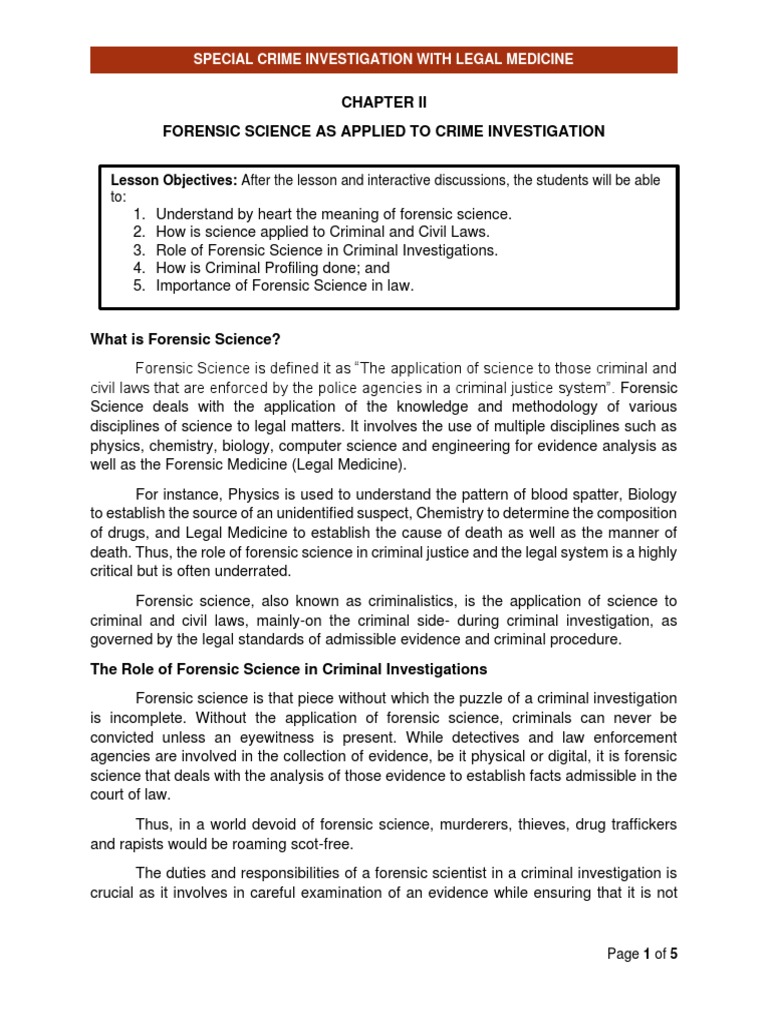 SPECIAL CRIME INVESTIGATION WITH LEGAL MEDICINE

CHAPTER II

FORENSIC SCIENCE AS APPLIED TO CRIME INVESTIGATION

Lesson Objectives: After the lesson and interactive discussions, the students will be able to:
1. Understand by heart the meaning of forensic science.
2. How is science applied to Criminal and Civil Laws.
3. Role of Forensic Science in Criminal Investigations.
4. How is Criminal Profiling done; and
5. Importance of Forensic Science in law.

What is Forensic Science?

Forensic Science is defined it as "The application of science to those criminal and civil laws that are enforced by the police agencies in a criminal justice system". Forensic Science deals with the application of the knowledge and methodology of various disciplines of science to legal matters. It involves the use of multiple disciplines such as physics, chemistry, biology, computer science and engineering for evidence analysis as well as the Forensic Medicine (Legal Medicine).

For instance, Physics is used to understand the pattern of blood spatter, Biology to establish the source of an unidentified suspect, Chemistry to determine the composition of drugs, and Legal Medicine to establish the cause of death as well as the manner of death. Thus, the role of forensic science in criminal justice and the legal system is a highly critical but is often underrated.

Forensic science, also known as criminalistics, is the application of science to criminal and civil laws, mainly-on the criminal side- during criminal investigation, as governed by the legal standards of admissible evidence and criminal procedure.

The Role of Forensic Science in Criminal Investigations

Forensic science is that piece without which the puzzle of a criminal investigation is incomplete. Without the application of forensic science, criminals can never be convicted unless an eyewitness is present. While detectives and law enforcement agencies are involved in the collection of evidence, be it physical or digital, it is forensic science that deals with the analysis of those evidence to establish facts admissible in the court of law.

Thus, in a world devoid of forensic science, murderers, thieves, drug traffickers and rapists would be roaming scot-free.

The duties and responsibilities of a forensic scientist in a criminal investigation is crucial as it involves in careful examination of an evidence while ensuring that it is not

Page 1 of 5